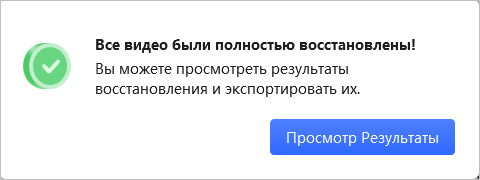 Все видео были полностью восстановлены!

Вы можете просмотреть результаты восстановления и экспортировать их.

Просмотр Результаты